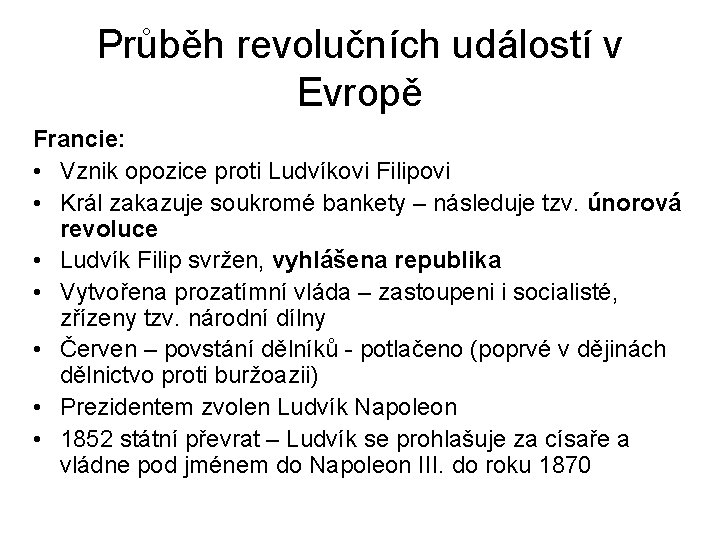 Průběh revolučních událostí v Evropě

Francie:

• Vznik opozice proti Ludvíkovi Filipovi
• Král zakazuje soukromé bankety – následuje tzv. únorová revoluce
• Ludvík Filip svržen, vyhlášena republika
• Vytvořena prozatímní vláda – zastoupeni i socialisté, zřízeny tzv. národní dílny
• Červen – povstání dělníků - potlačeno (poprvé v dějinách dělnictvo proti buržoazii)
• Prezidentem zvolen Ludvík Napoleon
• 1852 státní převrat – Ludvík se prohlašuje za císaře a vládne pod jménem do Napoleon III. do roku 1870